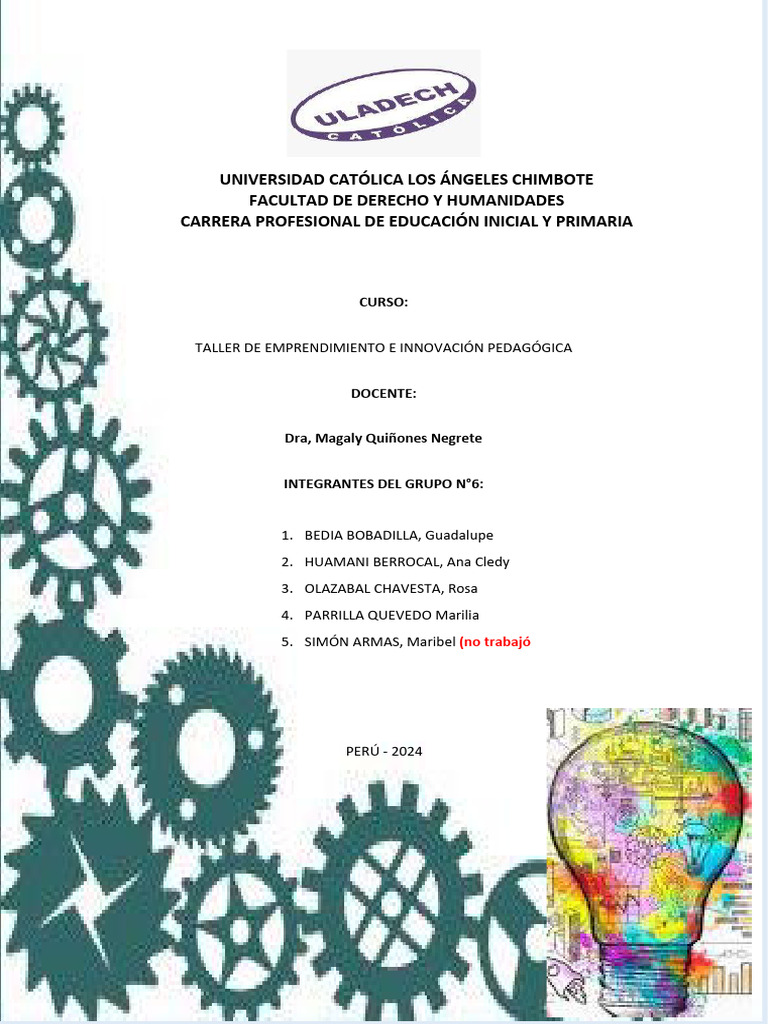 ULADECH
CATÓLICA

UNIVERSIDAD CATÓLICA LOS ÁNGELES CHIMBOTE
FACULTAD DE DERECHO Y HUMANIDADES
CARRERA PROFESIONAL DE EDUCACIÓN INICIAL Y PRIMARIA

CURSO:

TALLER DE EMPRENDIMIENTO E INNOVACIÓN PEDAGÓGICA

DOCENTE:

Dra, Magaly Quiñones Negrete

INTEGRANTES DEL GRUPO N°6:

1. BEDIA BOBADILLA, Guadalupe
2. HUAMANI BERROCAL, Ana Cledy
3. OLAZABAL CHAVESTA, Rosa
4. PARRILLA QUEVEDO Marilia
5. SIMÓN ARMAS, Maribel (no trabajó

PERÚ - 2024